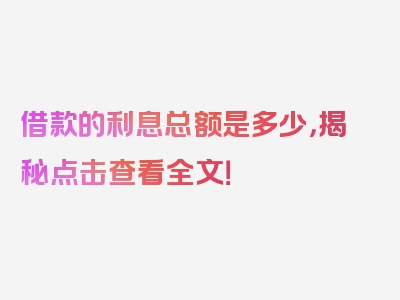 借款的利息总额是多少，揭秘点击查看全文！